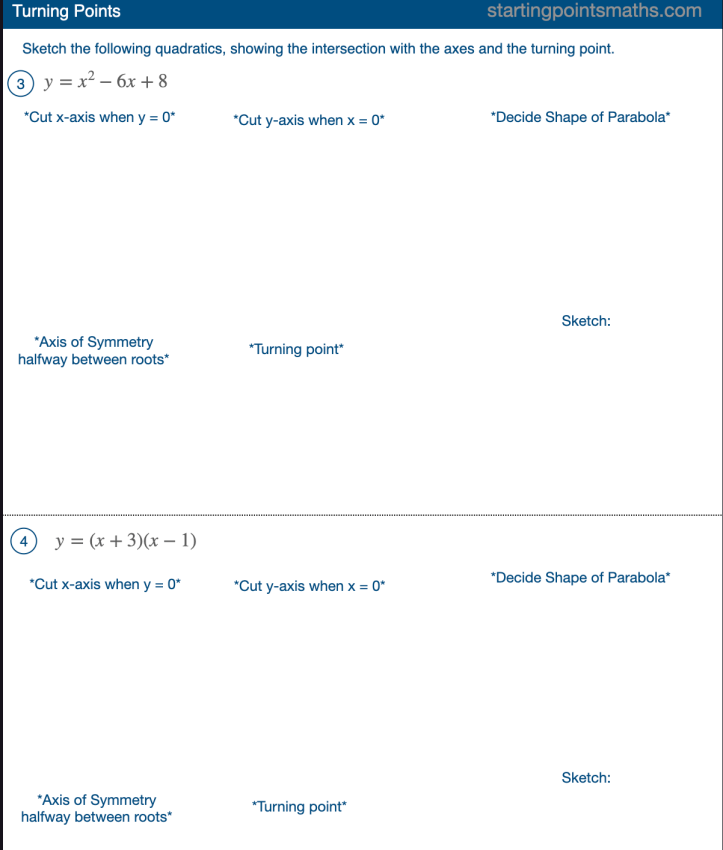 Turning Points
startingpointsmaths.com

Sketch the following quadratics, showing the intersection with the axes and the turning point.

3 $y = x^2 - 6x + 8$

*Cut x-axis when y = 0*

*Cut y-axis when x = 0*

*Decide Shape of Parabola*

Sketch:

*Axis of Symmetry halfway between roots*

*Turning point*

4 $y = (x + 3)(x - 1)$

*Cut x-axis when y = 0*

*Cut y-axis when x = 0*

*Decide Shape of Parabola*

Sketch:

*Axis of Symmetry halfway between roots*

*Turning point*